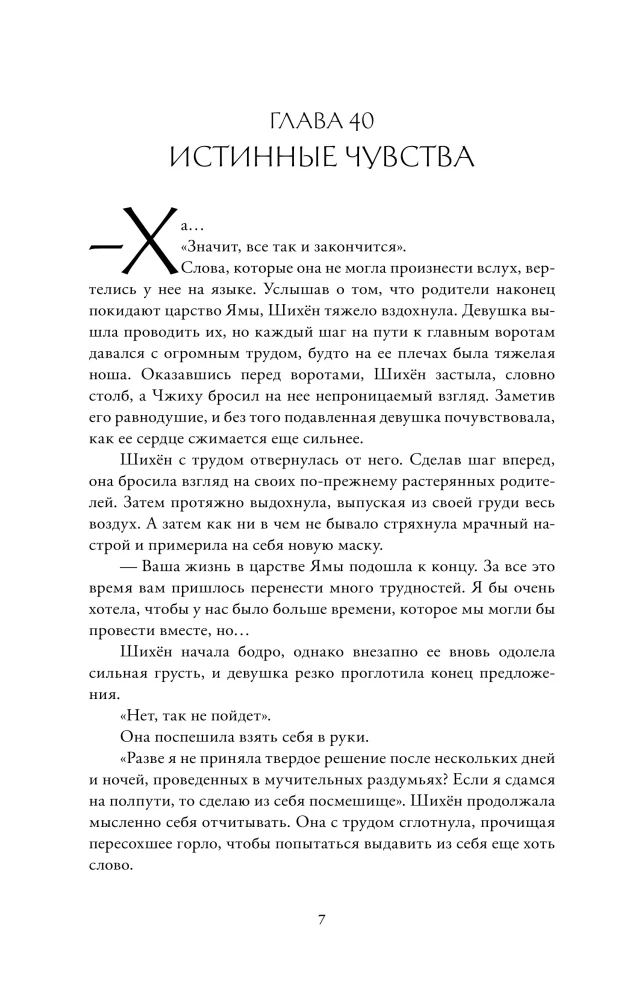 ГЛАВА 40
ИСТИННЫЕ ЧУВСТВА

— Ха…

«Значит, все так и закончится».

Слова, которые она не могла произнести вслух, вертелись у нее на языке. Услышав о том, что родители наконец покидают царство Ямы, Шихён тяжело вздохнула. Девушка вышла проводить их, но каждый шаг на пути к главным воротам давался с огромным трудом, будто на ее плечах была тяжелая ноша. Оказавшись перед воротами, Шихён застыла, словно столб, а Чжиху бросил на нее непроницаемый взгляд. Заметив его равнодушие, и без того подавленная девушка почувствовала, как ее сердце сжимается еще сильнее.

Шихён с трудом отвернулась от него. Сделав шаг вперед, она бросила взгляд на своих по-прежнему растерянных родителей. Затем протяжно выдохнула, выпуская из своей груди весь воздух. А затем как ни в чем не бывало стряхнула мрачный настрой и примерила на себя новую маску.

— Ваша жизнь в царстве Ямы подошла к концу. За все это время вам пришлось перенести много трудностей. Я бы очень хотела, чтобы у нас было больше времени, которое мы могли бы провести вместе, но…

Шихён начала бодро, однако внезапно ее вновь одолела сильная грусть, и девушка резко проглотила конец предложения.

«Нет, так не пойдет».

Она поспешила взять себя в руки.

«Разве я не приняла твердое решение после нескольких дней и ночей, проведенных в мучительных раздумьях? Если я сдамся на полпути, то сделаю из себя посмешище». Шихён продолжала мысленно себя отчитывать. Она с трудом сглотнула, прочищая пересохшее горло, чтобы попытаться выдавить из себя еще хоть слово.

7